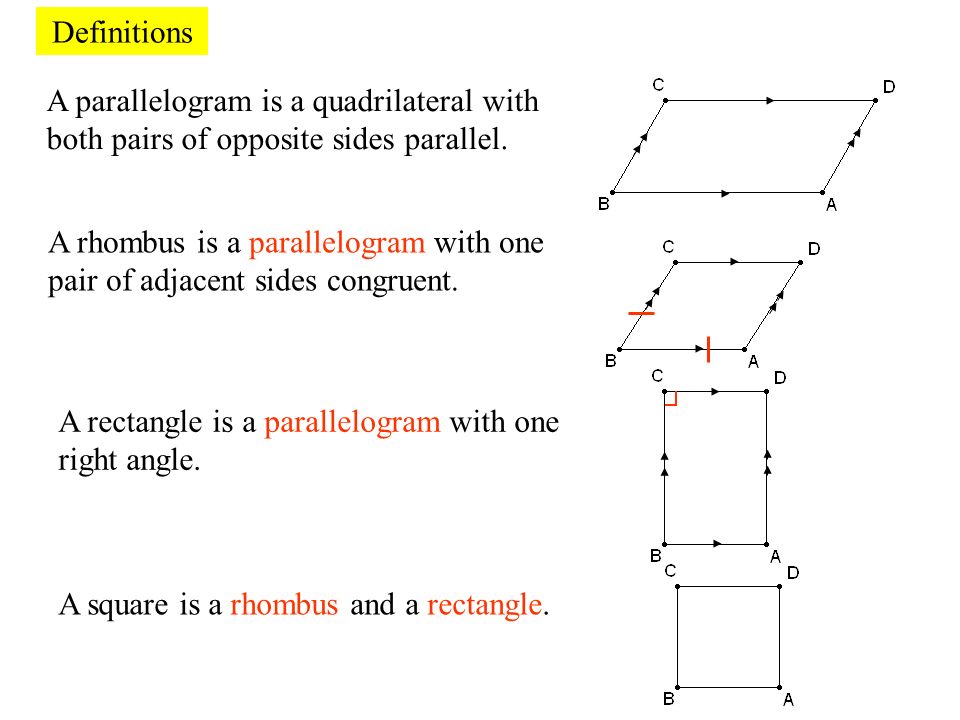 Definitions

A parallelogram is a quadrilateral with both pairs of opposite sides parallel.

C D B A

A rhombus is a parallelogram with one pair of adjacent sides congruent.

C D B A

A rectangle is a parallelogram with one right angle.

C D B A

A square is a rhombus and a rectangle.

C D B A